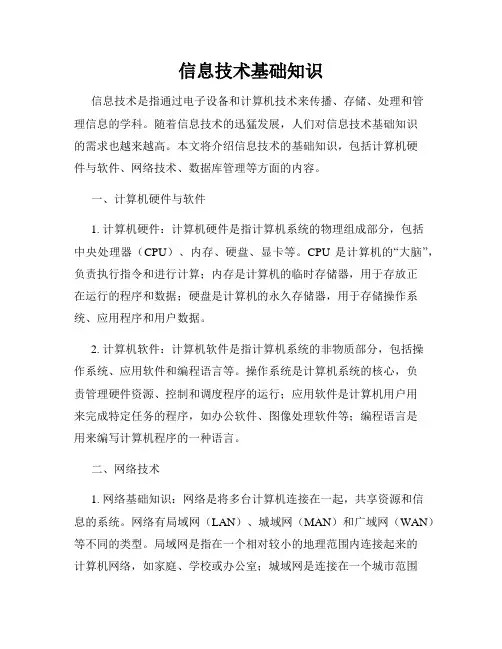 信息技术基础知识

信息技术是指通过电子设备和计算机技术来传播、存储、处理和管理信息的学科。随着信息技术的迅猛发展，人们对信息技术基础知识的需求也越来越高。本文将介绍信息技术的基础知识，包括计算机硬件与软件、网络技术、数据库管理等方面的内容。

一、计算机硬件与软件

1. 计算机硬件：计算机硬件是指计算机系统的物理组成部分，包括中央处理器（CPU）、内存、硬盘、显卡等。CPU 是计算机的“大脑”，负责执行指令和进行计算；内存是计算机的临时存储器，用于存放正在运行的程序和数据；硬盘是计算机的永久存储器，用于存储操作系统、应用程序和用户数据。

2. 计算机软件：计算机软件是指计算机系统的非物质部分，包括操作系统、应用软件和编程语言等。操作系统是计算机系统的核心，负责管理硬件资源、控制和调度程序的运行；应用软件是计算机用户用来完成特定任务的程序，如办公软件、图像处理软件等；编程语言是用来编写计算机程序的一种语言。

二、网络技术

1. 网络基础知识：网络是将多台计算机连接在一起，共享资源和信息的系统。网络有局域网（LAN）、城域网（MAN）和广域网（WAN）等不同的类型。局域网是指在一个相对较小的地理范围内连接起来的计算机网络，如家庭、学校或办公室；城域网是连接在一个城市范围